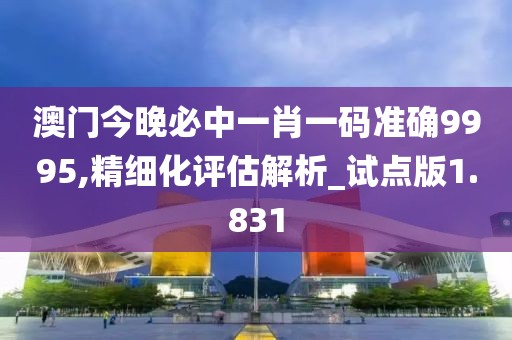 澳门今晚必中一肖一码准确9995,精细化评估解析_试点版1.831